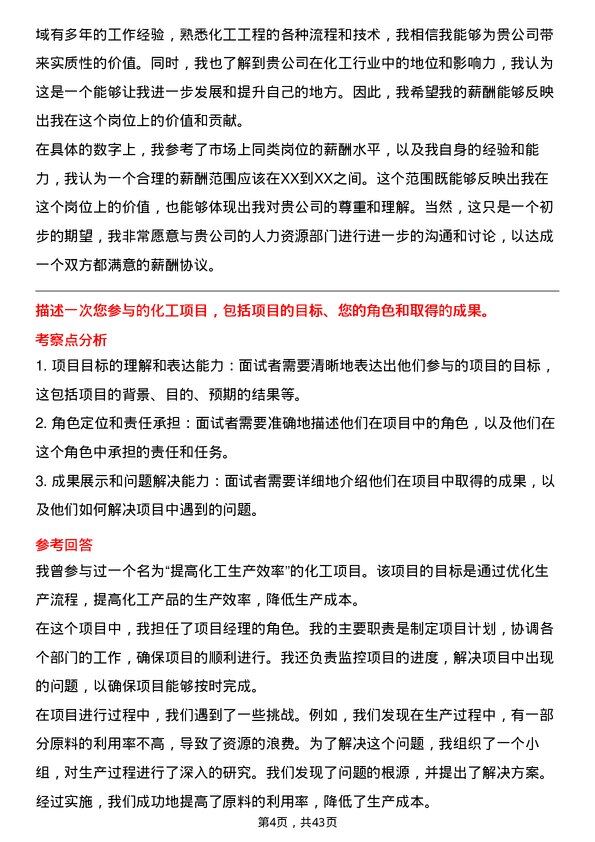 域有多年的工作经验，熟悉化工工程的各种流程和技术，我相信我能够为贵公司带来实质性的价值。同时，我也了解到贵公司在化工行业中的地位和影响力，我认为这是一个能够让我进一步发展和提升自己的地方。因此，我希望我的薪酬能够反映出我在这个岗位上的价值和贡献。
在具体的数字上，我参考了市场上同类岗位的薪酬水平，以及我自身的经验和能力，我认为一个合理的薪酬范围应该在XX到XX之间。这个范围既能够反映出我在这个岗位上的价值，也能够体现出我对贵公司的尊重和理解。当然，这只是一个初步的期望，我非常愿意与贵公司的人力资源部门进行进一步的沟通和讨论，以达成一个双方都满意的薪酬协议。

描述一次您参与的化工项目，包括项目的目标、您的角色和取得的成果。
考察点分析
1. 项目目标的理解和表达能力：面试者需要清晰地表达出他们参与的项目的目标，这包括项目的背景、目的、预期的结果等。
2. 角色定位和责任承担：面试者需要准确地描述他们在项目中的角色，以及他们在这个角色中承担的责任和任务。
3. 成果展示和问题解决能力：面试者需要详细地介绍他们在项目中取得的成果，以及他们如何解决项目中遇到的问题。

参考回答
我曾参与过一个名为“提高化工生产效率”的化工项目。该项目的目标是通过优化生产流程，提高化工产品的生产效率，降低生产成本。
在这个项目中，我担任了项目经理的角色。我的主要职责是制定项目计划，协调各个部门的工作，确保项目的顺利进行。我还负责监控项目的进度，解决项目中出现的问题，以确保项目能够按时完成。
在项目进行过程中，我们遇到了一些挑战。例如，我们发现在生产过程中，有一部分原料的利用率不高，导致了资源的浪费。为了解决这个问题，我组织了一个小组，对生产过程进行了深入的研究。我们发现了问题的根源，并提出了解决方案。经过实施，我们成功地提高了原料的利用率，降低了生产成本。
第4页，共43页